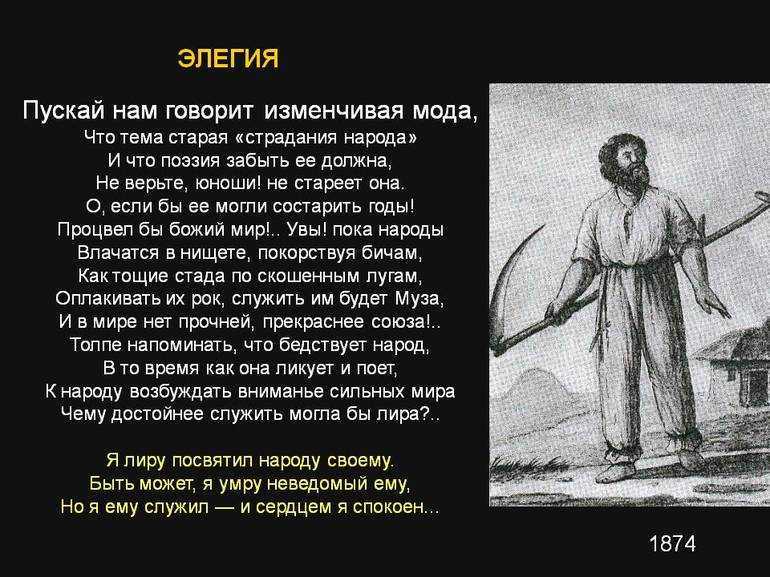 ЭЛЕГИЯ

Пускай нам говорит изменчивая мода,
Что тема старая «страдания народа»
И что поэзия забыть ее должна,
Не верьте, юноши! не стареет она.
О, если бы ее могли состарить годы!
Процвел бы божий мир!.. Увы! пока народы
Влачатся в нищете, покорствуя бичам,
Как тощие стада по скошенным лугам,
Оплакивать их рок, служить им будет Муза,
И в мире нет прочней, прекраснее союза!..
Толпе напоминать, что бедствует народ,
В то время как она ликует и поет,
К народу возбуждать вниманье сильных мира
Чему достойнее служить могла бы лира?..

Я лиру посвятил народу своему.
Быть может, я умру неведомый ему,
Но я ему служил — и сердцем я спокоен...

1874